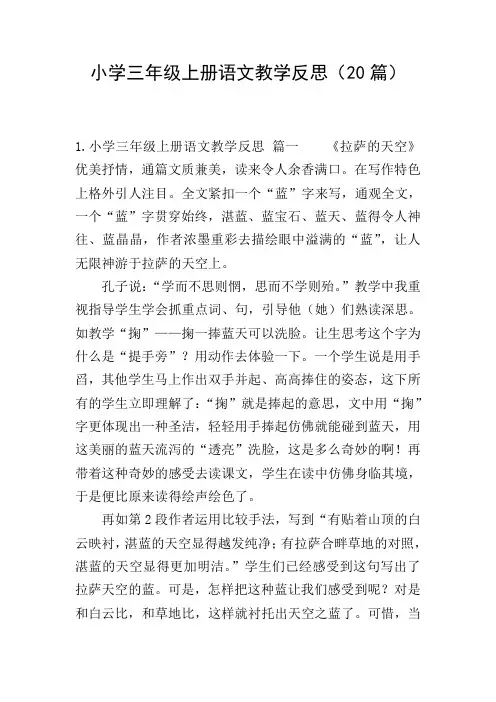 小学三年级上册语文教学反思（20篇）

1.小学三年级上册语文教学反思 篇一 《拉萨的天空》优美抒情，通篇文质兼美，读来令人余香满口。在写作特色上格外引人注目。全文紧扣一个“蓝”字来写，通观全文，一个“蓝”字贯穿始终，湛蓝、蓝宝石、蓝天、蓝得令人神往、蓝晶晶，作者浓墨重彩去描绘眼中溢满的“蓝”，让人无限神游于拉萨的天空上。

孔子说：“学而不思则惘，思而不学则殆。”教学中我重视指导学生学会抓重点词、句，引导他（她）们熟读深思。如教学“掬”——掬一捧蓝天可以洗脸。让生思考这个字为什么是“提手旁”？用动作去体验一下。一个学生说是用手舀，其他学生马上作出双手并起、高高捧住的姿态，这下所有的学生立即理解了：“掬”就是捧起的意思，文中用“掬”字更体现出一种圣洁，轻轻用手捧起仿佛就能碰到蓝天，用这美丽的蓝天流泻的“透亮”洗脸，这是多么奇妙的啊！再带着这种奇妙的感受去读课文，学生在读中仿佛身临其境，于是便比原来读得绘声绘色了。

再如第2段作者运用比较手法，写到“有贴着山顶的白云映衬，湛蓝的天空显得越发纯净；有拉萨合畔草地的对照，湛蓝的天空显得更加明洁。”学生们已经感受到这句写出了拉萨天空的蓝。可是，怎样把这种蓝让我们感受到呢？对是和白云比，和草地比，这样就衬托出天空之蓝了。可惜，当